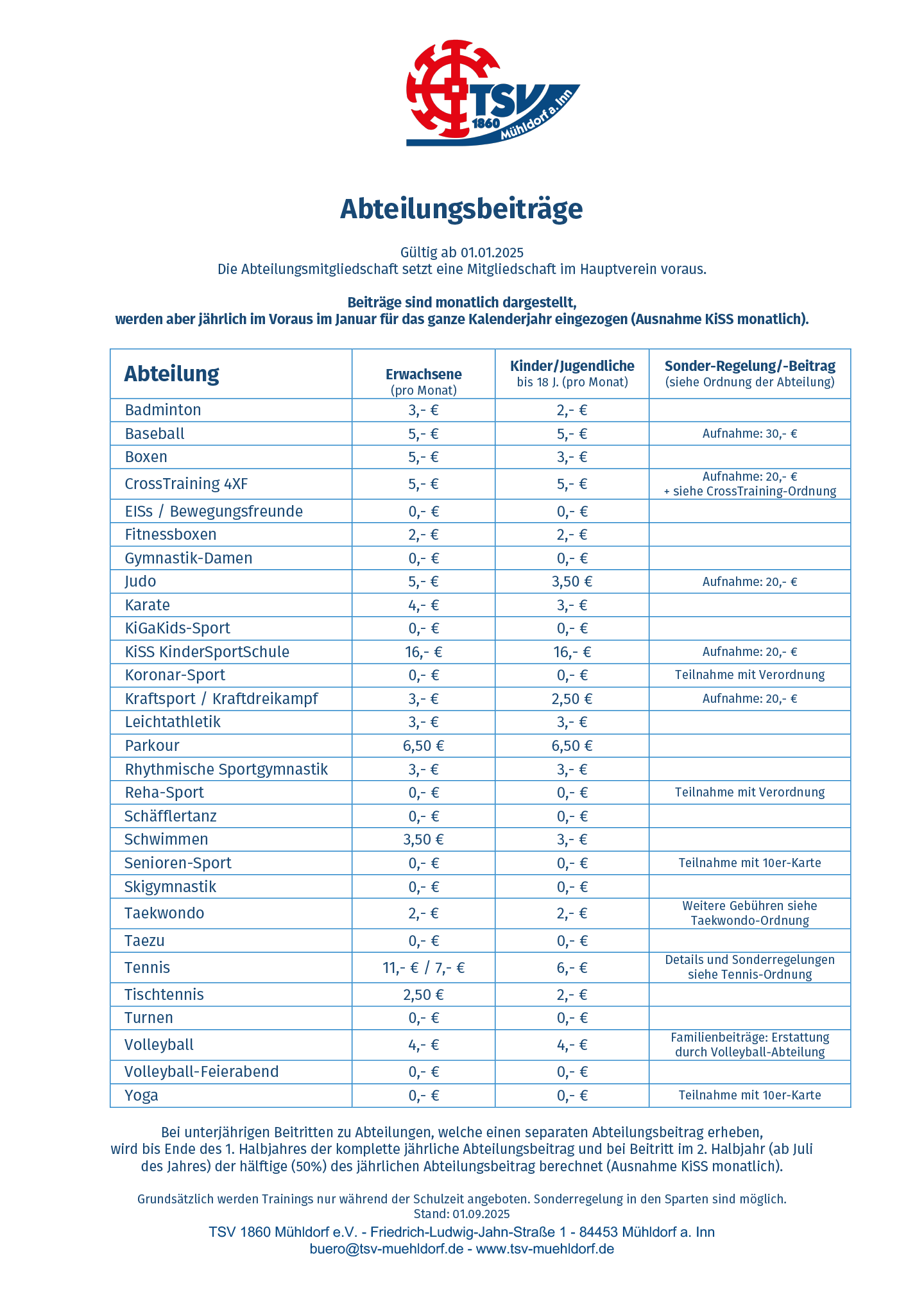 TSV 1860 Mühldorf a. Inn

Abteilungsbeiträge

Gültig ab 01.01.2025
Die Abteilungsmitgliedschaft setzt eine Mitgliedschaft im Hauptverein voraus.

Beiträge sind monatlich dargestellt,
werden aber jährlich im Voraus im Januar für das ganze Kalenderjahr eingezogen (Ausnahme KiSS monatlich).

| Abteilung | Erwachsene (pro Monat) | Kinder/Jugendliche bis 18 J. (pro Monat) | Sonder-Regelung/-Beitrag (siehe Ordnung der Abteilung) |
|---|---|---|---|
| Badminton | 3,- € | 2,- € | |
| Baseball | 5,- € | 5,- € | Aufnahme: 30,- € |
| Boxen | 5,- € | 3,- € | |
| CrossTraining 4XF | 5,- € | 5,- € | Aufnahme: 20,- € + siehe CrossTraining-Ordnung |
| EISs / Bewegungsfreunde | 0,- € | 0,- € | |
| Fitnessboxen | 2,- € | 2,- € | |
| Gymnastik-Damen | 0,- € | 0,- € | |
| Judo | 5,- € | 3,50 € | Aufnahme: 20,- € |
| Karate | 4,- € | 3,- € | |
| KiGaKids-Sport | 0,- € | 0,- € | |
| KiSS KinderSportSchule | 16,- € | 16,- € | Aufnahme: 20,- € |
| Koronar-Sport | 0,- € | 0,- € | Teilnahme mit Verordnung |
| Kraftsport / Kraftdreikampf | 3,- € | 2,50 € | Aufnahme: 20,- € |
| Leichtathletik | 3,- € | 3,- € | |
| Parkour | 6,50 € | 6,50 € | |
| Rhythmische Sportgymnastik | 3,- € | 3,- € | |
| Reha-Sport | 0,- € | 0,- € | Teilnahme mit Verordnung |
| Schäfflertanz | 0,- € | 0,- € | |
| Schwimmen | 3,50 € | 3,- € | |
| Senioren-Sport | 0,- € | 0,- € | Teilnahme mit 10er-Karte |
| Skigymnastik | 0,- € | 0,- € | |
| Taekwondo | 2,- € | 2,- € | Weitere Gebühren siehe Taekwondo-Ordnung |
| Taezu | 0,- € | 0,- € | |
| Tennis | 11,- € / 7,- € | 6,- € | Details und Sonderregelungen siehe Tennis-Ordnung |
| Tischtennis | 2,50 € | 2,- € | |
| Turnen | 0,- € | 0,- € | |
| Volleyball | 4,- € | 4,- € | Familienbeiträge: Erstattung durch Volleyball-Abteilung |
| Volleyball-Feierabend | 0,- € | 0,- € | |
| Yoga | 0,- € | 0,- € | Teilnahme mit 10er-Karte |

Bei unterjährigen Beitritten zu Abteilungen, welche einen separaten Abteilungsbeitrag erheben, wird bis Ende des 1. Halbjahres der komplette jährliche Abteilungsbeitrag und bei Beitritt im 2. Halbjahr (ab Juli des Jahres) der hälftige (50%) des jährlichen Abteilungsbeitrag berechnet (Ausnahme KiSS monatlich).

Grundsätzlich werden Trainings nur während der Schulzeit angeboten. Sonderregelung in den Sparten sind möglich.
Stand: 01.09.2025
TSV 1860 Mühldorf e.V. - Friedrich-Ludwig-Jahn-Straße 1 - 84453 Mühldorf a. Inn
buero@tsv-muehldorf.de - www.tsv-muehldorf.de